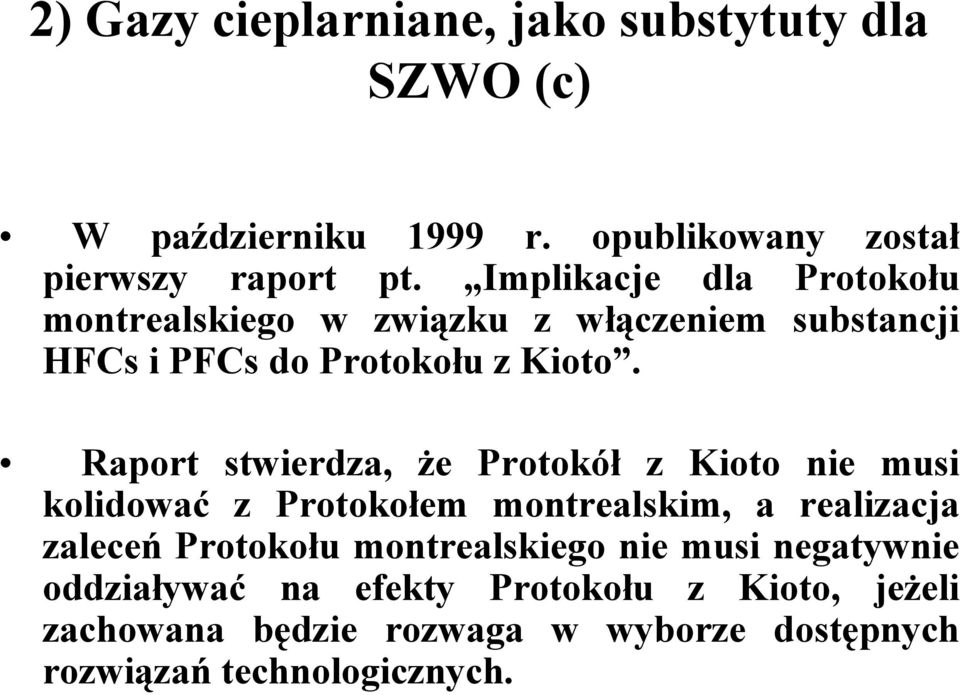 2) Gazy cieplarniane, jako substytuty dla SZWO (c)

• W październiku 1999 r. opublikowany został pierwszy raport pt. „Implikacje dla Protokołu montrealskiego w związku z włączeniem substancji HFCs i PFCs do Protokołu z Kioto”.

• Raport stwierdza, że Protokół z Kioto nie musi kolidować z Protokołem montrealskim, a realizacja zaleceń Protokołu montrealskiego nie musi negatywnie oddziaływać na efekty Protokołu z Kioto, jeżeli zachowana będzie rozwaga w wyborze dostępnych rozwiązań technologicznych.